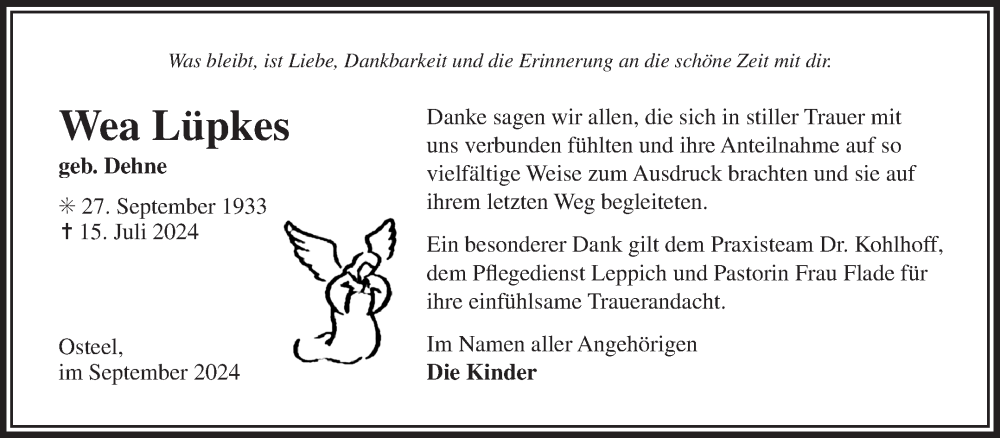 Was bleibt, ist Liebe, Dankbarkeit und die Erinnerung an die schöne Zeit mit dir.

Wea Lüpkes
geb. Dehne

✳ 27. September 1933
✝ 15. Juli 2024

Osteel,
im September 2024

Danke sagen wir allen, die sich in stiller Trauer mit uns verbunden fühlten und ihre Anteilnahme auf so vielfältige Weise zum Ausdruck brachten und sie auf ihrem letzten Weg begleiteten.

Ein besonderer Dank gilt dem Praxisteam Dr. Kohlhoff, dem Pflegedienst Leppich und Pastorin Frau Flade für ihre einfühlsame Trauerandacht.

Im Namen aller Angehörigen
Die Kinder